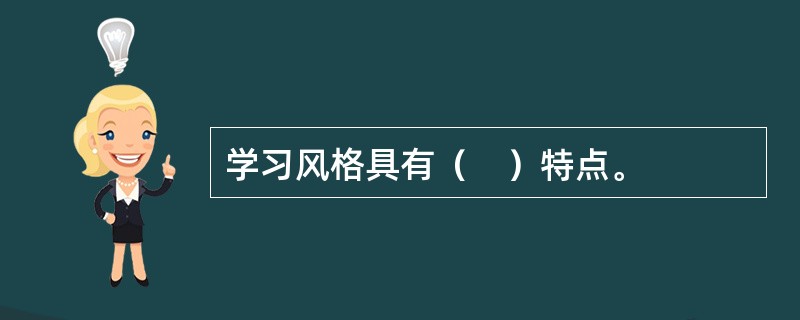 学习风格具有（　）特点。